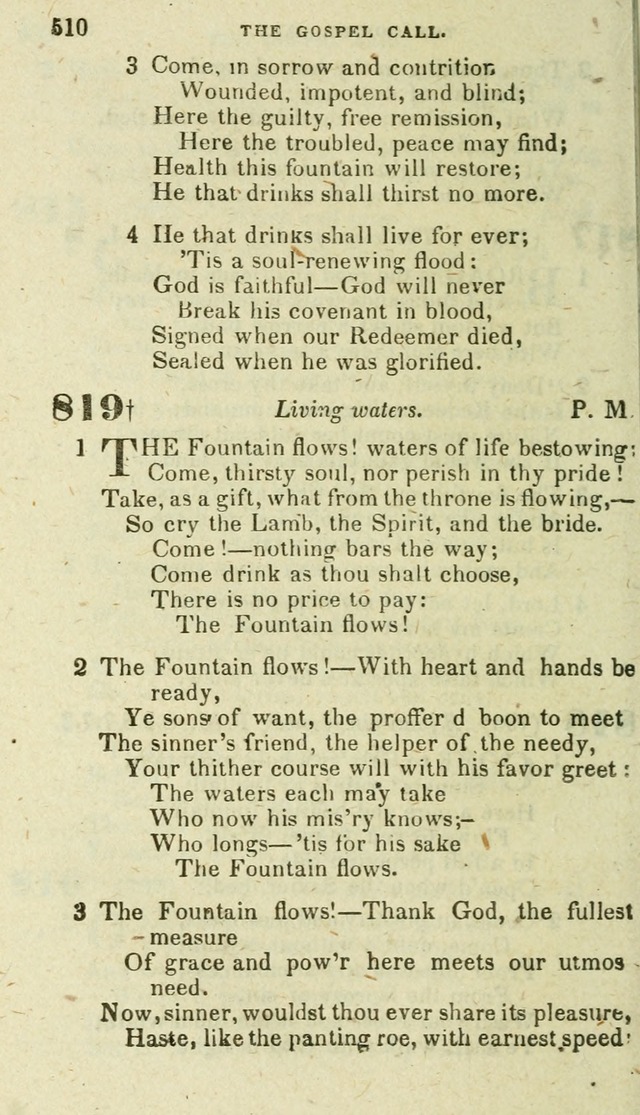 510 THE GOSPEL CALL.

3 Come, in sorrow and contrition
Wounded, impotent, and blind;
Here the guilty, free remission,
Here the troubled, peace may find;
Health this fountain will restore;
He that drinks shall thirst no more.

4 He that drinks shall live for ever;
'Tis a soul-renewing flood:
God is faithful—God will never
Break his covenant in blood,
Signed when our Redeemer died,
Sealed when he was glorified.

819† Living waters. P. M.

1 THE Fountain flows! waters of life bestowing:
Come, thirsty soul, nor perish in thy pride!
Take, as a gift, what from the throne is flowing,—
So cry the Lamb, the Spirit, and the bride.
Come!—nothing bars the way;
Come drink as thou shalt choose,
There is no price to pay:
The Fountain flows!

2 The Fountain flows!—With heart and hands be ready,
Ye sons of want, the proffer d boon to meet
The sinner's friend, the helper of the needy,
Your thither course will with his favor greet:
The waters each may take
Who now his mis'ry knows;—
Who longs—'tis for his sake
The Fountain flows.

3 The Fountain flows!—Thank God, the fullest measure
Of grace and pow'r here meets our utmos need.
Now, sinner, wouldst thou ever share its pleasure,
Haste, like the panting roe, with earnest speed: